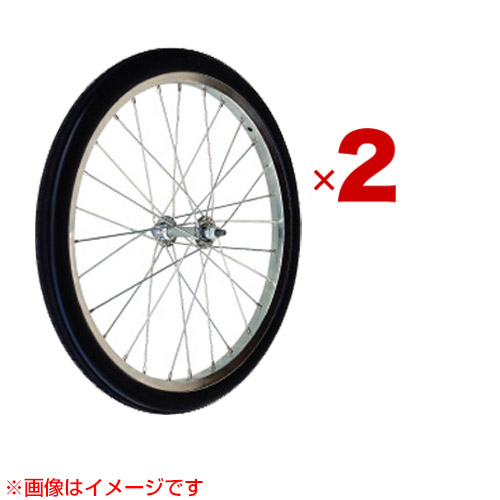 ×2

※画像はイメージです